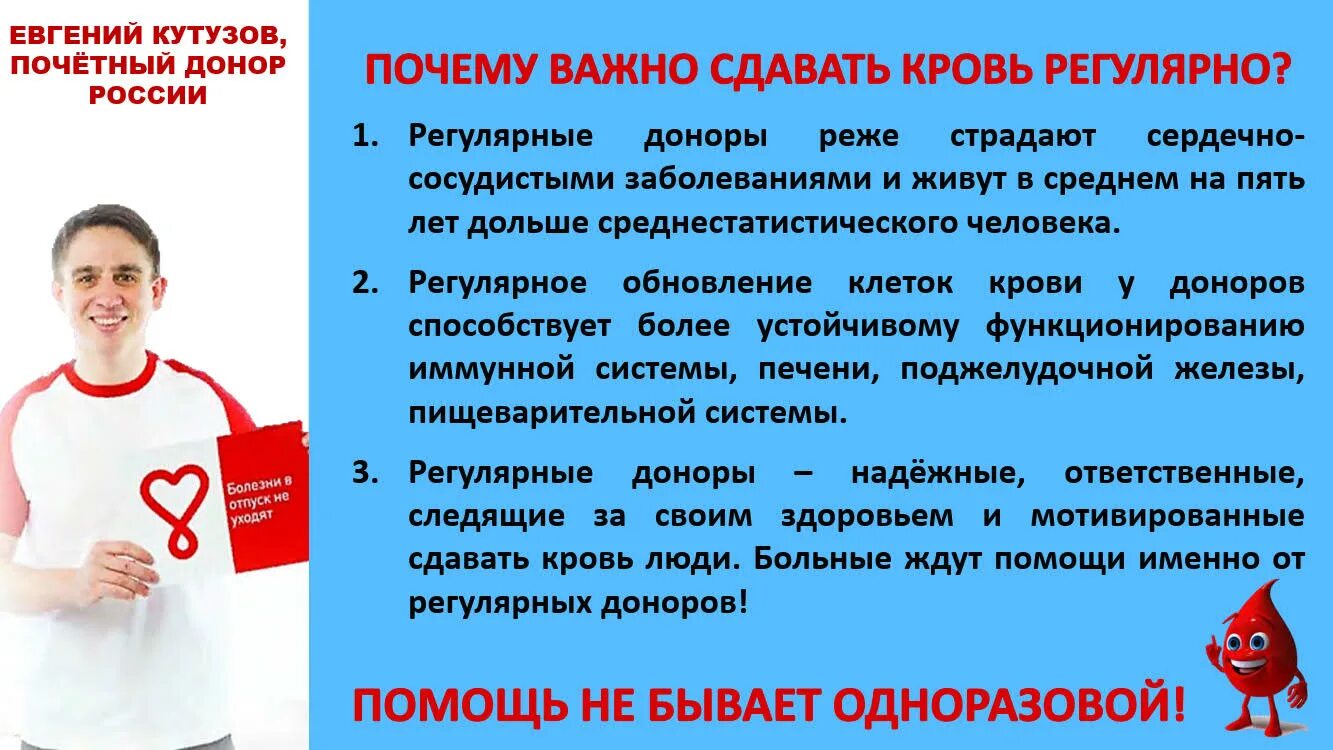 ЕВГЕНИЙ КУТУЗОВ, ПОЧЁТНЫЙ ДОНОР РОССИИ

Болезни в отпуск не уходят

ПОЧЕМУ ВАЖНО СДАВАТЬ КРОВЬ РЕГУЛЯРНО?

1. Регулярные доноры реже страдают сердечно-сосудистыми заболеваниями и живут в среднем на пять лет дольше среднестатистического человека.

2. Регулярное обновление клеток крови у доноров способствует более устойчивому функционированию иммунной системы, печени, поджелудочной железы, пищеварительной системы.

3. Регулярные доноры – надёжные, ответственные, следящие за своим здоровьем и мотивированные сдавать кровь люди. Больные ждут помощи именно от регулярных доноров!

ПОМОЩЬ НЕ БЫВАЕТ ОДНОРАЗОВОЙ!